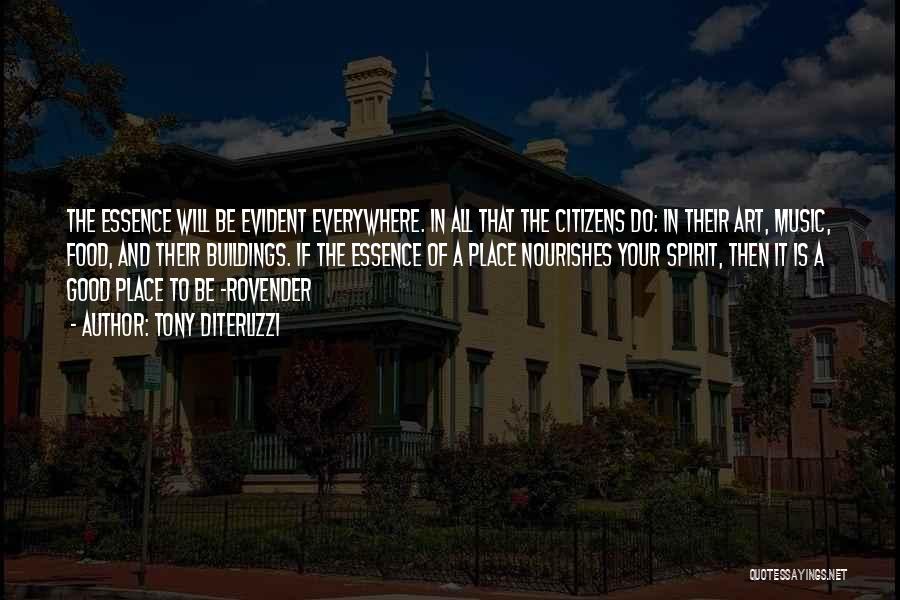 THE ESSENCE WILL BE EVIDENT EVERYWHERE. IN ALL THAT THE CITIZENS DO: IN THEIR ART, MUSIC, FOOD, AND THEIR BUILDINGS. IF THE ESSENCE OF A PLACE NOURISHES YOUR SPIRIT, THEN IT IS A GOOD PLACE TO BE -ROVENDER

- AUTHOR: TONY DITERLIZZI

QUOTESSAYINGS.NET